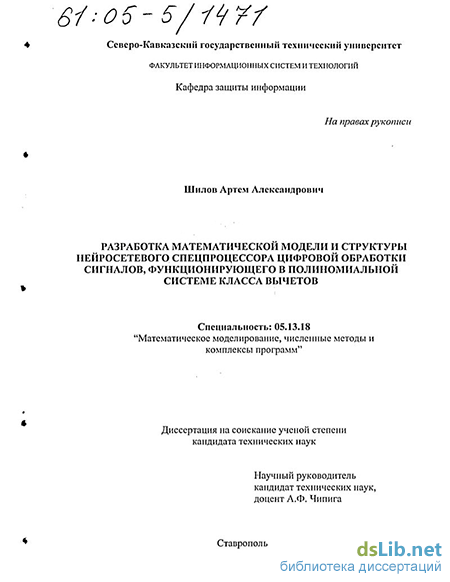 61:05-5/1471

Северо-Кавказский государственный технический университет

ФАКУЛЬТЕТ ИНФОРМАЦИОННЫХ СИСТЕМ И ТЕХНОЛОГИЙ

Кафедра защиты информации

На правах рукописи

Шилов Артем Александрович

РАЗРАБОТКА МАТЕМАТИЧЕСКОЙ МОДЕЛИ И СТРУКТУРЫ НЕЙРОСЕТЕВОГО СПЕЦПРОЦЕССОРА ЦИФРОВОЙ ОБРАБОТКИ СИГНАЛОВ, ФУНКЦИОНИРУЮЩЕГО В ПОЛИНОМИАЛЬНОЙ СИСТЕМЕ КЛАССА ВЫЧЕТОВ

Специальность: 05.13.18
"Математическое моделирование, численные методы и комплексы программ"

Диссертация на соискание ученой степени кандидата технических наук

Научный руководитель
кандидат технических наук,
доцент А.Ф. Чипига

Ставрополь

dsLib.net
библиотека диссертаций